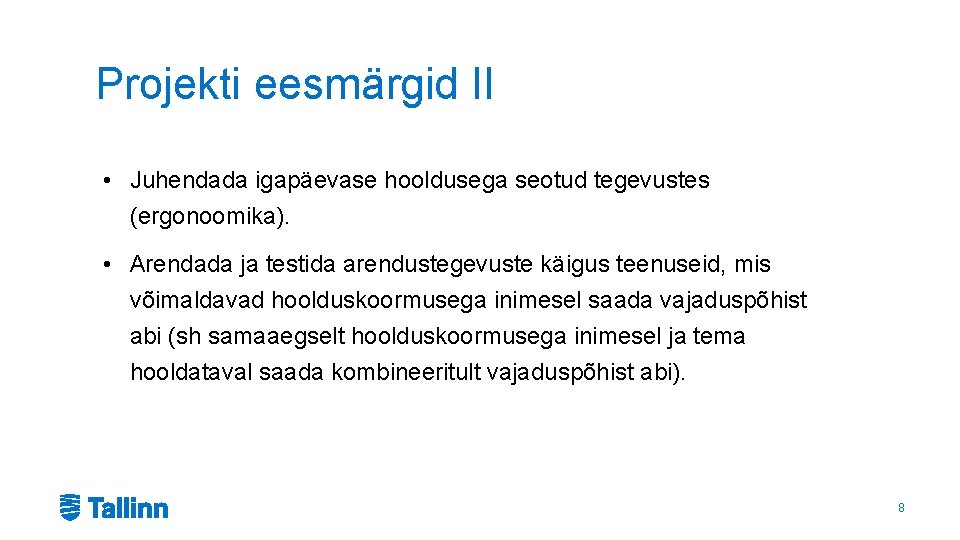 Projekti eesmärgid II

• Juhendada igapäevase hooldusega seotud tegevustes (ergonoomika).

• Arendada ja testida arendustegevuste käigus teenuseid, mis võimaldavad hoolduskoormusega inimesel saada vajaduspõhist abi (sh samaaegselt hoolduskoormusega inimesel ja tema hooldataval saada kombineeritult vajaduspõhist abi).

Tallinn

8